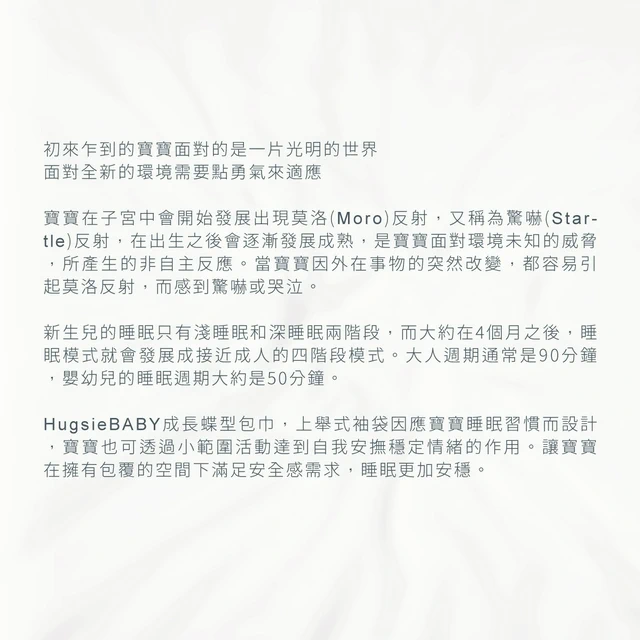 初來乍到的寶寶面對的是一片光明的世界
面對全新的環境需要點勇氣來適應

寶寶在子宮中會開始發展出現莫洛(Moro)反射，又稱為驚嚇(Startle)反射，在出生之後會逐漸發展成熟，是寶寶面對環境未知的威脅，所產生的非自主反應。當寶寶因外在事物的突然改變，都容易引起莫洛反射，而感到驚嚇或哭泣。

新生兒的睡眠只有淺睡眠和深睡眠兩階段，而大約在4個月之後，睡眠模式就會發展成接近成人的四階段模式。大人週期通常是90分鐘，嬰幼兒的睡眠週期大約是50分鐘。

HugsieBABY成長蝶型包巾，上舉式袖袋因應寶寶睡眠習慣而設計，寶寶也可透過小範圍活動達到自我安撫穩定情緒的作用。讓寶寶在擁有包覆的空間下滿足安全感需求，睡眠更加安穩。